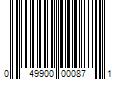 0 49900 00087 1